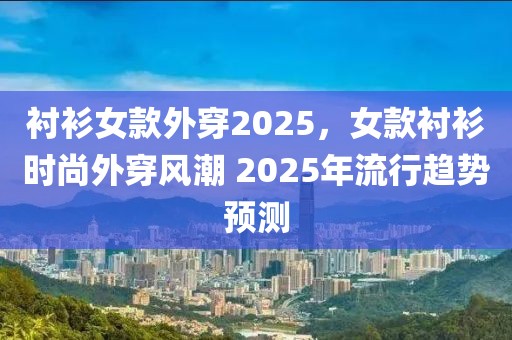 衬衫女款外穿2025，女款衬衫时尚外穿风潮 2025年流行趋势预测